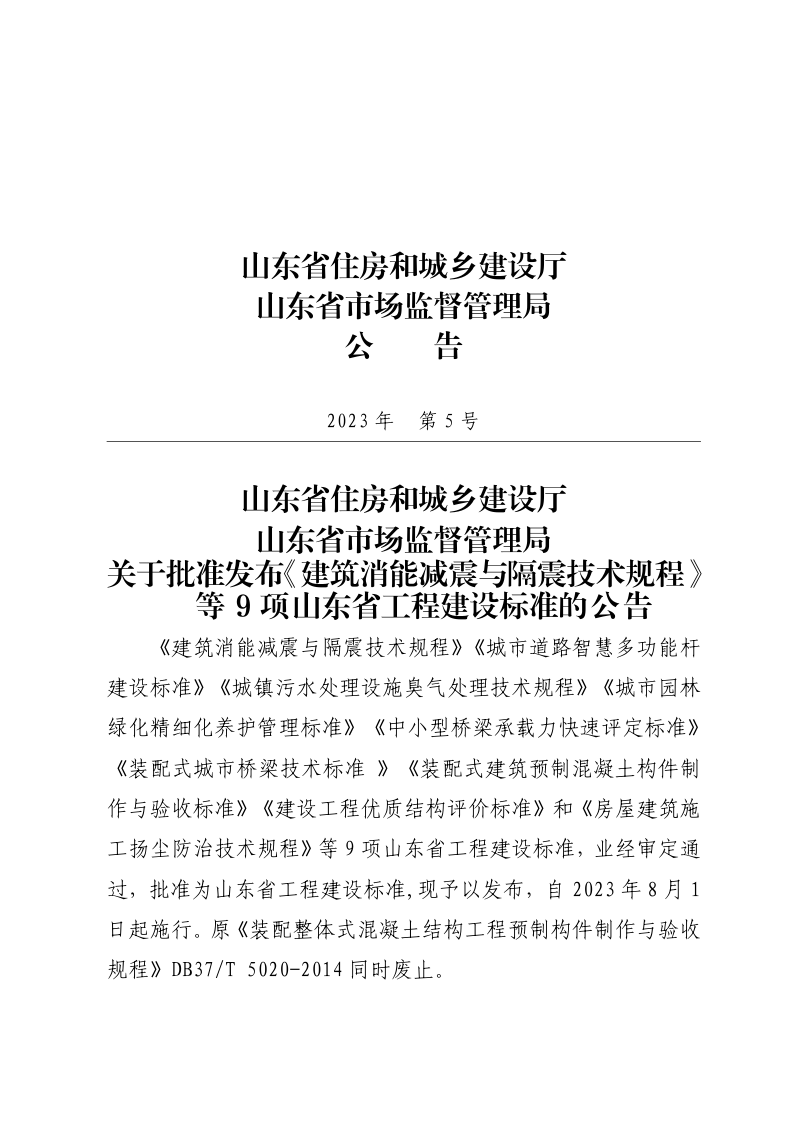 山东省住房和城乡建设厅
山东省市场监督管理局
公　　告

2023 年　第 5 号

山东省住房和城乡建设厅
山东省市场监督管理局
关于批准发布《建筑消能减震与隔震技术规程》等 9 项山东省工程建设标准的公告

《建筑消能减震与隔震技术规程》《城市道路智慧多功能杆建设标准》《城镇污水处理设施臭气处理技术规程》《城市园林绿化精细化养护管理标准》《中小型桥梁承载力快速评定标准》《装配式城市桥梁技术标准 》《装配式建筑预制混凝土构件制作与验收标准》《建设工程优质结构评价标准》和《房屋建筑施工扬尘防治技术规程》等 9 项山东省工程建设标准，业经审定通过，批准为山东省工程建设标准,现予以发布，自 2023 年 8 月 1 日起施行。原《装配整体式混凝土结构工程预制构件制作与验收规程》DB37/T 5020-2014 同时废止。